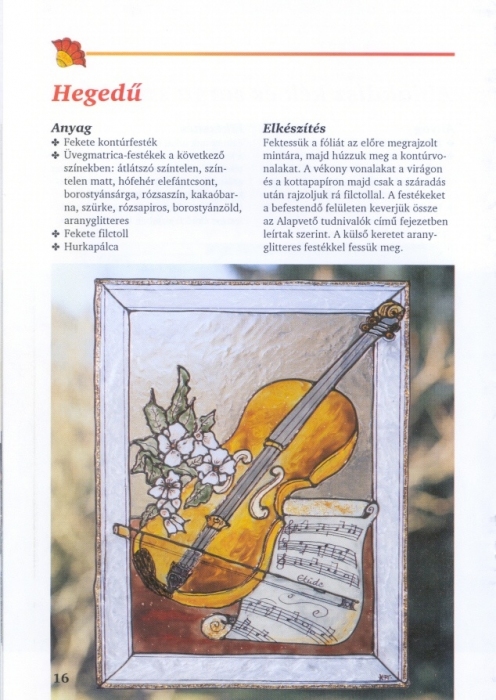 Hegedű

Anyag
✤ Fekete kontúrfesték
✤ Üvegmatrica-festékek a következő színekben: átlátszó színtelen, színtelen matt, hófehér elefántcsont, borostyánsárga, rózsaszín, kakaóbarna, szürke, rózsapiros, borostyánzöld, aranyglitteres
✤ Fekete filctoll
✤ Hurkapálca

Elkészítés
Fektessük a fóliát az előre megrajzolt mintára, majd húzzuk meg a kontúrvonalakat. A vékony vonalakat a virágon és a kottapapíron majd csak a száradás után rajzoljuk rá filctollal. A festékeket a befestendő felületen keverjük össze az Alapvető tudnivalók című fejezetben leírtak szerint. A külső keretet aranyglitteres festékkel fessük meg.

Etüde

16